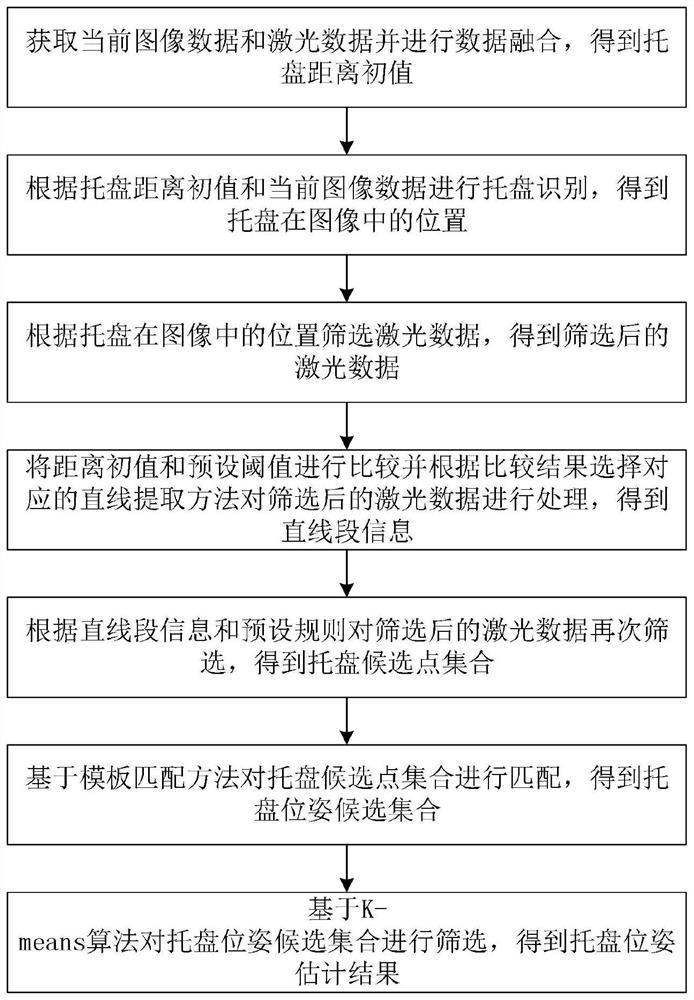 获取当前图像数据和激光数据并进行数据融合，得到托盘距离初值

根据托盘距离初值和当前图像数据进行托盘识别，得到托盘在图像中的位置

根据托盘在图像中的位置筛选激光数据，得到筛选后的激光数据

将距离初值和预设阈值进行比较并根据比较结果选择对应的直线提取方法对筛选后的激光数据进行处理，得到直线段信息

根据直线段信息和预设规则对筛选后的激光数据再次筛选，得到托盘候选点集合

基于模板匹配方法对托盘候选点集合进行匹配，得到托盘位姿候选集合

基于K-means算法对托盘位姿候选集合进行筛选，得到托盘位姿估计结果